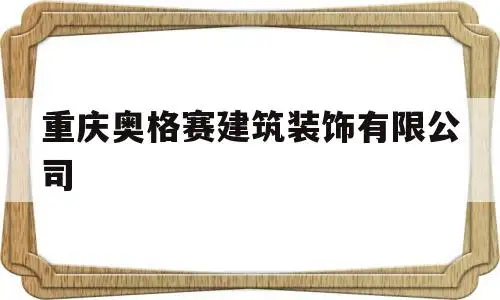 重庆奥格赛建筑装饰有限公司